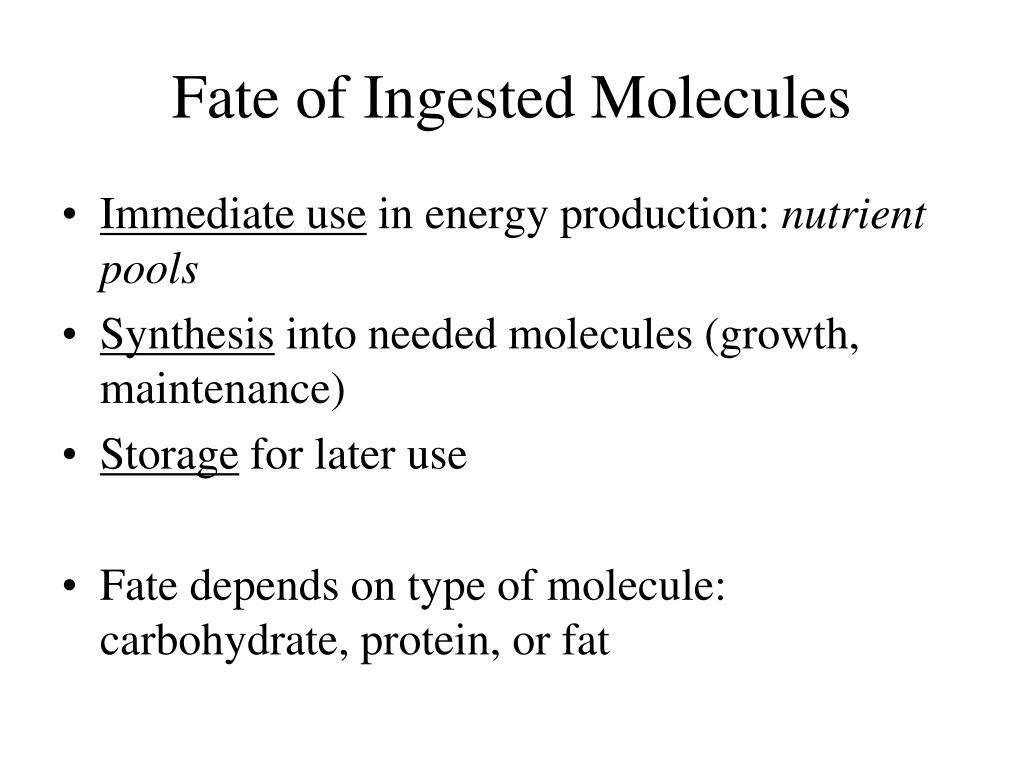 Fate of Ingested Molecules

• Immediate use in energy production: nutrient pools

• Synthesis into needed molecules (growth, maintenance)

• Storage for later use

• Fate depends on type of molecule: carbohydrate, protein, or fat